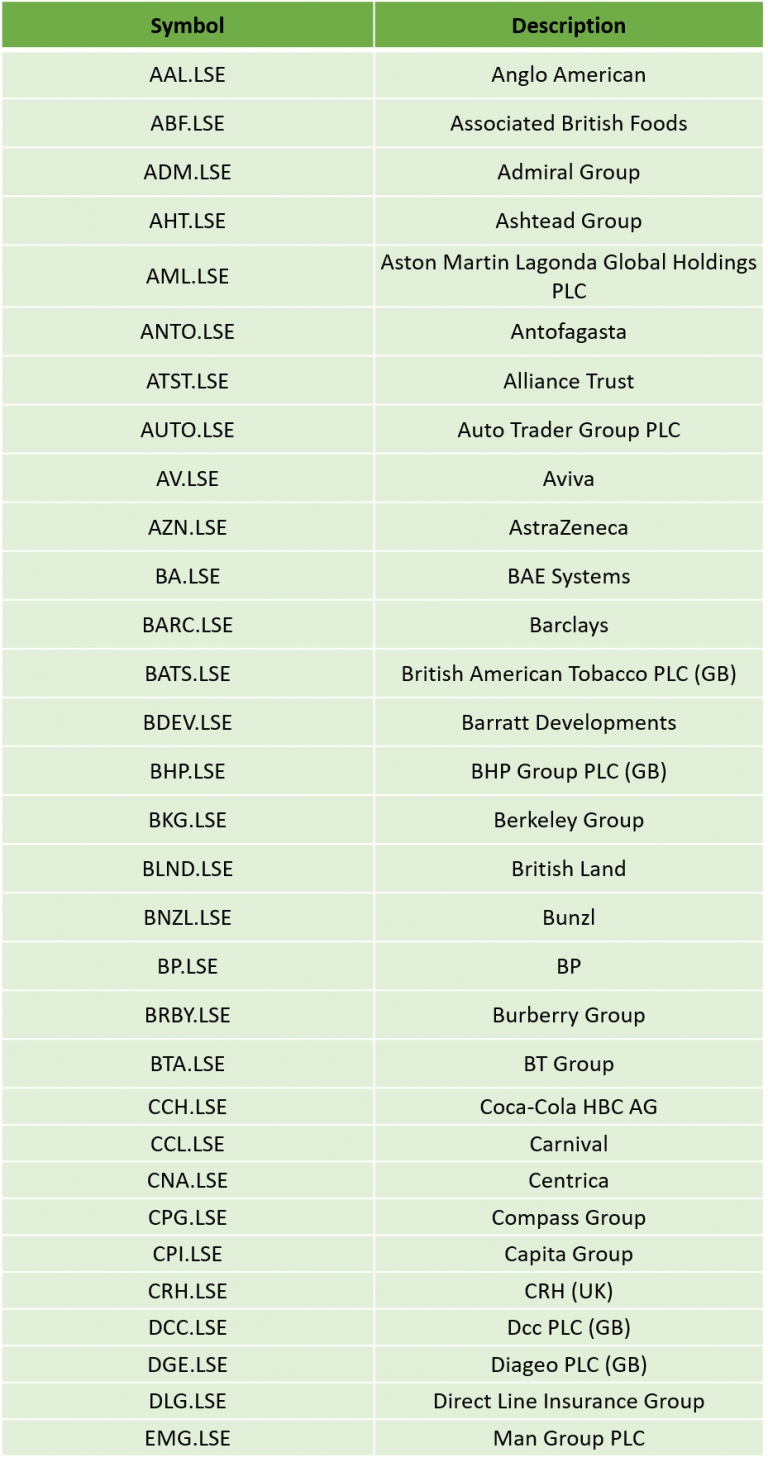 | Symbol | Description |
|---|---|
| AAL.LSE | Anglo American |
| ABF.LSE | Associated British Foods |
| ADM.LSE | Admiral Group |
| AHT.LSE | Ashtead Group |
| AML.LSE | Aston Martin Lagonda Global Holdings PLC |
| ANTO.LSE | Antofagasta |
| ATST.LSE | Alliance Trust |
| AUTO.LSE | Auto Trader Group PLC |
| AV.LSE | Aviva |
| AZN.LSE | AstraZeneca |
| BA.LSE | BAE Systems |
| BARC.LSE | Barclays |
| BATS.LSE | British American Tobacco PLC (GB) |
| BDEV.LSE | Barratt Developments |
| BHP.LSE | BHP Group PLC (GB) |
| BKG.LSE | Berkeley Group |
| BLND.LSE | British Land |
| BNZL.LSE | Bunzl |
| BP.LSE | BP |
| BRBY.LSE | Burberry Group |
| BTA.LSE | BT Group |
| CCH.LSE | Coca-Cola HBC AG |
| CCL.LSE | Carnival |
| CNA.LSE | Centrica |
| CPG.LSE | Compass Group |
| CPI.LSE | Capita Group |
| CRH.LSE | CRH (UK) |
| DCC.LSE | Dcc PLC (GB) |
| DGE.LSE | Diageo PLC (GB) |
| DLG.LSE | Direct Line Insurance Group |
| EMG.LSE | Man Group PLC |